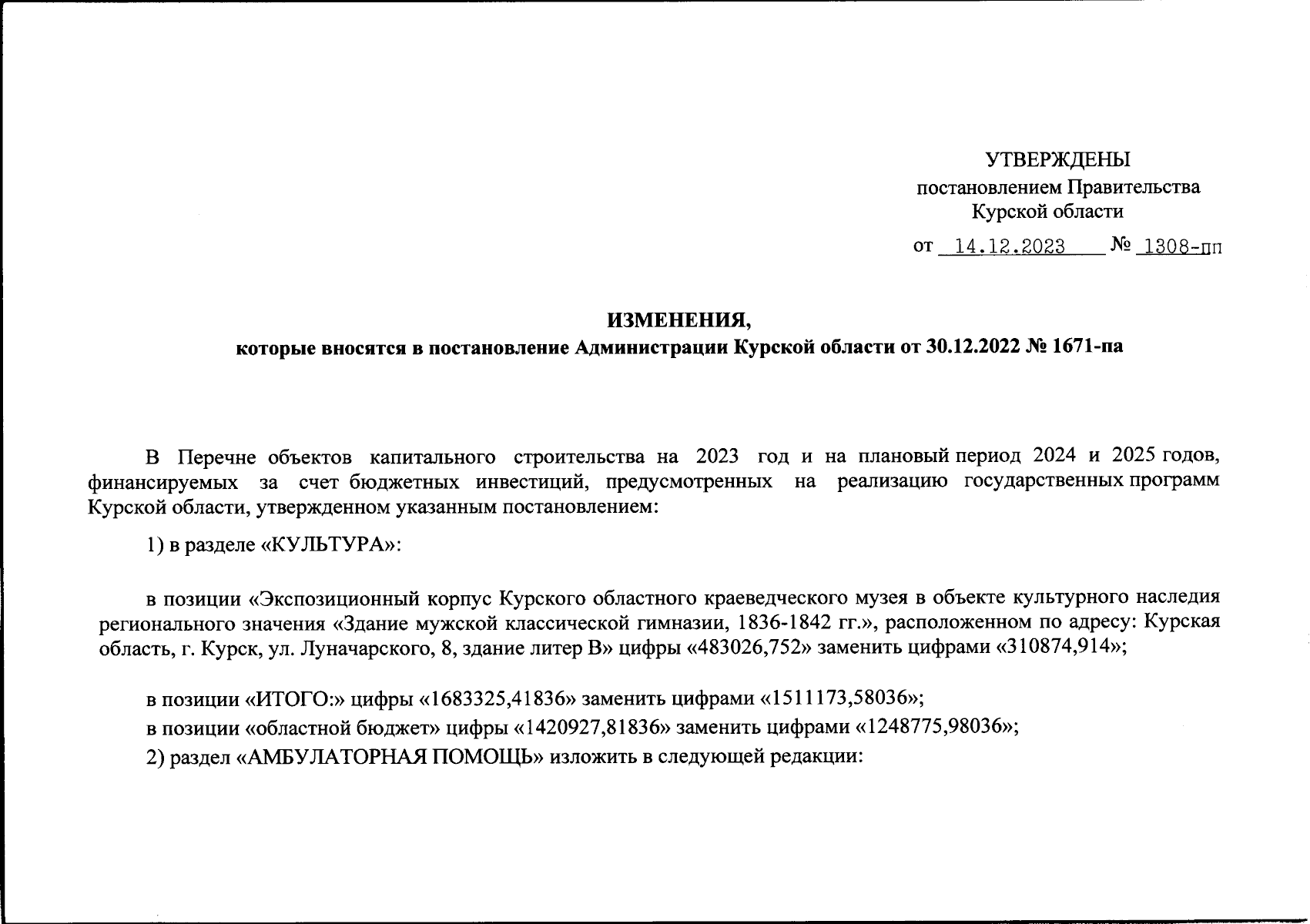 УТВЕРЖДЕНЫ
постановлением Правительства
Курской области

от 14.12.2023 № 1308-пп

ИЗМЕНЕНИЯ,
которые вносятся в постановление Администрации Курской области от 30.12.2022 № 1671-па

В Перечне объектов капитального строительства на 2023 год и на плановый период 2024 и 2025 годов, финансируемых за счет бюджетных инвестиций, предусмотренных на реализацию государственных программ Курской области, утвержденном указанным постановлением:

1) в разделе «КУЛЬТУРА»:

в позиции «Экспозиционный корпус Курского областного краеведческого музея в объекте культурного наследия регионального значения «Здание мужской классической гимназии, 1836-1842 гг.», расположенном по адресу: Курская область, г. Курск, ул. Луначарского, 8, здание литер В» цифры «483026,752» заменить цифрами «310874,914»;

в позиции «ИТОГО:» цифры «1683325,41836» заменить цифрами «1511173,58036»;

в позиции «областной бюджет» цифры «1420927,81836» заменить цифрами «1248775,98036»;

2) раздел «АМБУЛАТОРНАЯ ПОМОЩЬ» изложить в следующей редакции: